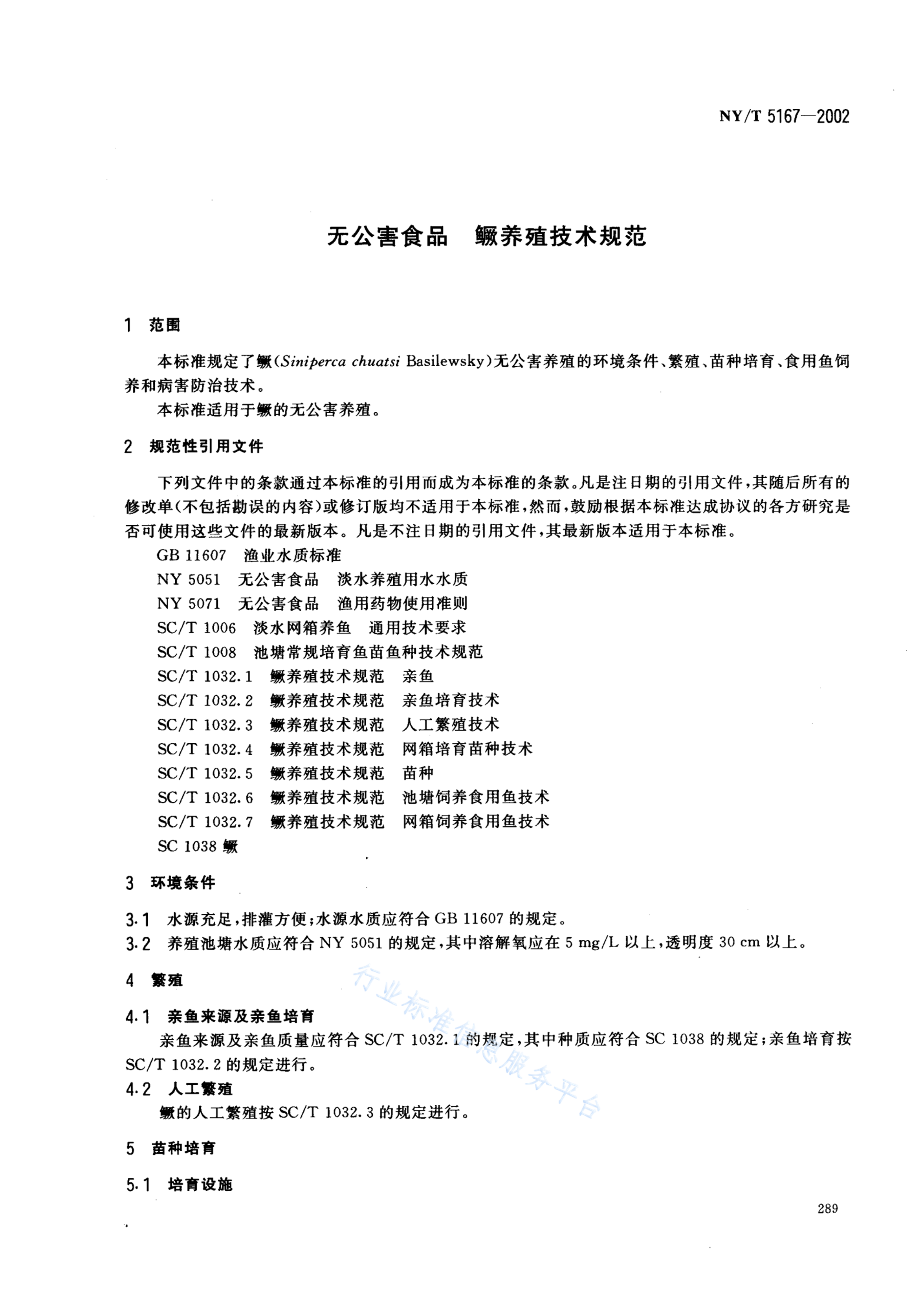 NY/T 5167—2002

无公害食品 鳜养殖技术规范

1 范围

本标准规定了鳜(Siniperca chuatsi Basilewsky)无公害养殖的环境条件、繁殖、苗种培育、食用鱼饲养和病害防治技术。

本标准适用于鳜的无公害养殖。

2 规范性引用文件

下列文件中的条款通过本标准的引用而成为本标准的条款。凡是注日期的引用文件,其随后所有的修改单(不包括勘误的内容)或修订版均不适用于本标准,然而,鼓励根据本标准达成协议的各方研究是否可使用这些文件的最新版本。凡是不注日期的引用文件,其最新版本适用于本标准。

GB 11607 渔业水质标准
NY 5051 无公害食品 淡水养殖用水水质
NY 5071 无公害食品 渔用药物使用准则
SC/T 1006 淡水网箱养鱼 通用技术要求
SC/T 1008 池塘常规培育鱼苗鱼种技术规范
SC/T 1032.1 鳜养殖技术规范 亲鱼
SC/T 1032.2 鳜养殖技术规范 亲鱼培育技术
SC/T 1032.3 鳜养殖技术规范 人工繁殖技术
SC/T 1032.4 鳜养殖技术规范 网箱培育苗种技术
SC/T 1032.5 鳜养殖技术规范 苗种
SC/T 1032.6 鳜养殖技术规范 池塘饲养食用鱼技术
SC/T 1032.7 鳜养殖技术规范 网箱饲养食用鱼技术
SC 1038 鳜

3 环境条件

3.1 水源充足,排灌方便;水源水质应符合 GB 11607 的规定。
3.2 养殖池塘水质应符合 NY 5051 的规定,其中溶解氧应在 5 mg/L 以上,透明度 30 cm 以上。

4 繁殖

4.1 亲鱼来源及亲鱼培育
亲鱼来源及亲鱼质量应符合 SC/T 1032.1 的规定,其中种质应符合 SC 1038 的规定;亲鱼培育按 SC/T 1032.2 的规定进行。
4.2 人工繁殖
鳜的人工繁殖按 SC/T 1032.3 的规定进行。

5 苗种培育

5.1 培育设施

行业标准信息服务平台

289